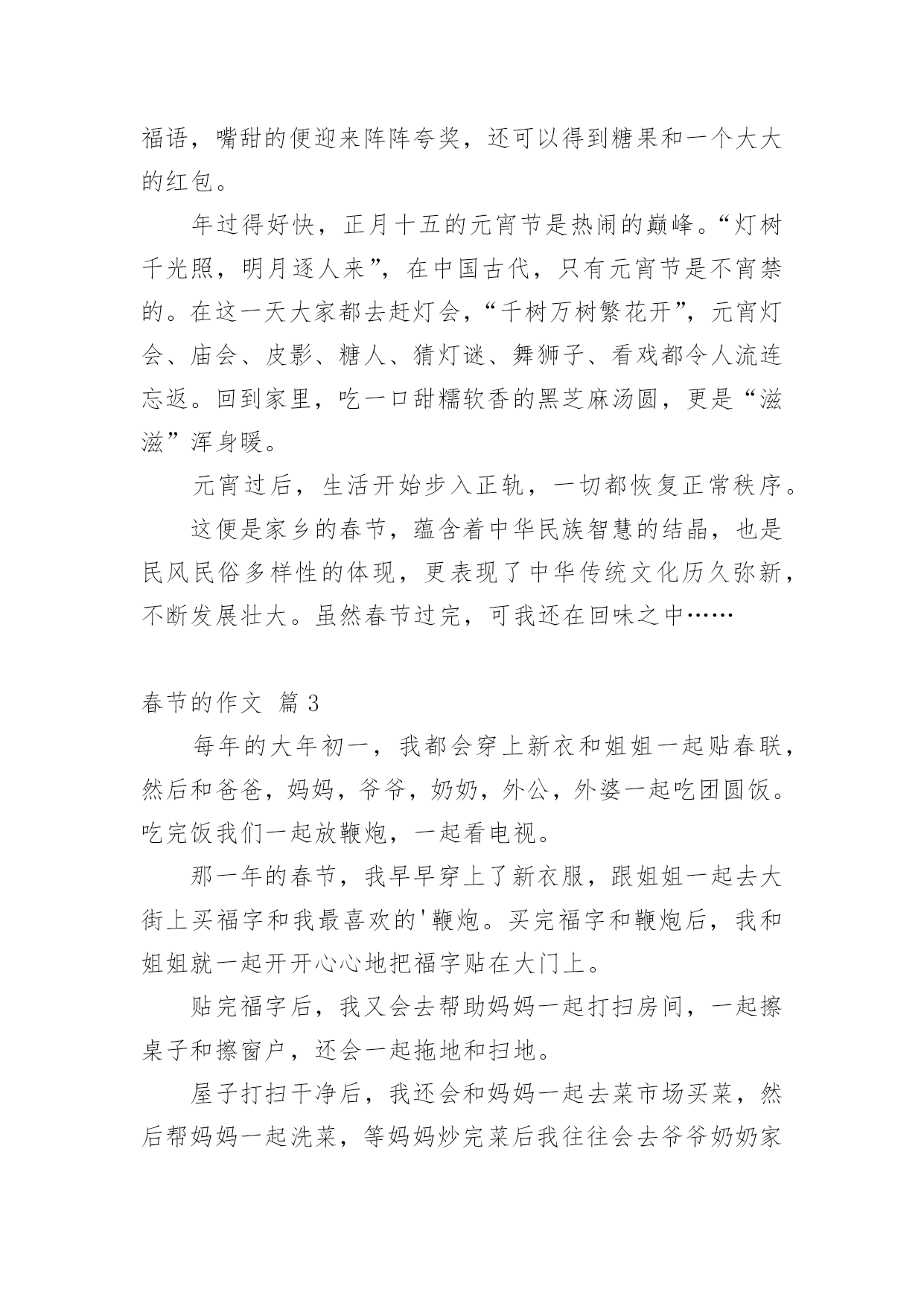 福语，嘴甜的便迎来阵阵夸奖，还可以得到糖果和一个大大的红包。

年过得好快，正月十五的元宵节是热闹的巅峰。“灯树千光照，明月逐人来”，在中国古代，只有元宵节是不宵禁的。在这一天大家都去赶灯会，“千树万树繁花开”，元宵灯会、庙会、皮影、糖人、猜灯谜、舞狮子、看戏都令人流连忘返。回到家里，吃一口甜糯软香的黑芝麻汤圆，更是“滋滋”浑身暖。

元宵过后，生活开始步入正轨，一切都恢复正常秩序。

这便是家乡的春节，蕴含着中华民族智慧的结晶，也是民风民俗多样性的体现，更表现了中华传统文化历久弥新，不断发展壮大。虽然春节过完，可我还在回味之中……

春节的作文 篇 3

每年的大年初一，我都会穿上新衣和姐姐一起贴春联，然后和爸爸，妈妈，爷爷，奶奶，外公，外婆一起吃团圆饭。吃完饭我们一起放鞭炮，一起看电视。

那一年的春节，我早早穿上了新衣服，跟姐姐一起去大街上买福字和我最喜欢的'鞭炮。买完福字和鞭炮后，我和姐姐就一起开开心心地把福字贴在大门上。

贴完福字后，我又会去帮助妈妈一起打扫房间，一起擦桌子和擦窗户，还会一起拖地和扫地。

屋子打扫干净后，我还会和妈妈一起去菜市场买菜，然后帮妈妈一起洗菜，等妈妈炒完菜后我往往会去爷爷奶奶家